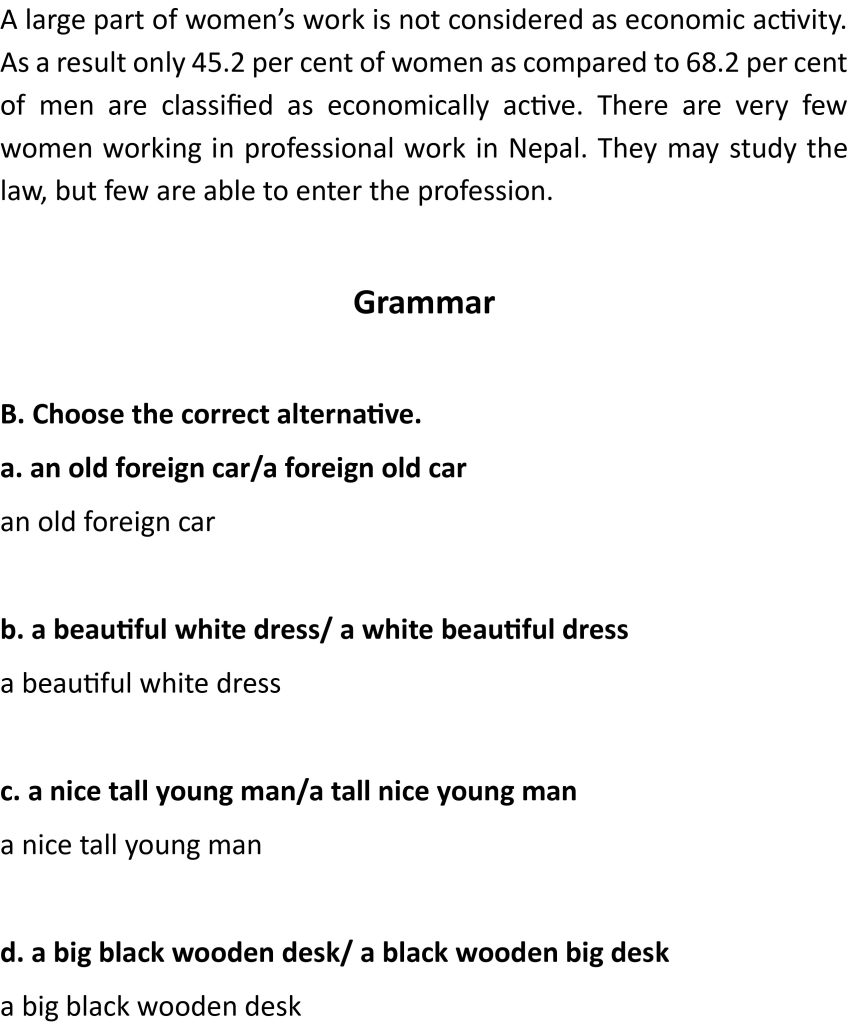 A large part of women's work is not considered as economic activity. As a result only 45.2 per cent of women as compared to 68.2 per cent of men are classified as economically active. There are very few women working in professional work in Nepal. They may study the law, but few are able to enter the profession.

Grammar

B. Choose the correct alternative.

a. an old foreign car/a foreign old car

an old foreign car

b. a beautiful white dress/ a white beautiful dress

a beautiful white dress

c. a nice tall young man/a tall nice young man

a nice tall young man

d. a big black wooden desk/ a black wooden big desk

a big black wooden desk